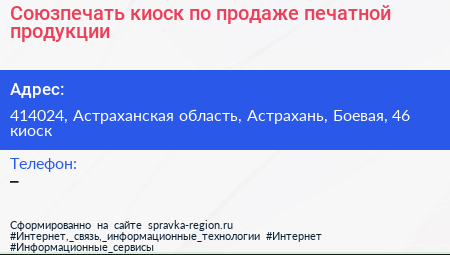 Союзпечать киоск по продаже печатной продукции

Адрес:

414024, Астраханская область, Астрахань, Боевая, 46 киоск

Телефон:
–

Сформированно на сайте spravka-region.ru
#Интернет,_связь,_информационные_технологии #Интернет
#Информационные_сервисы